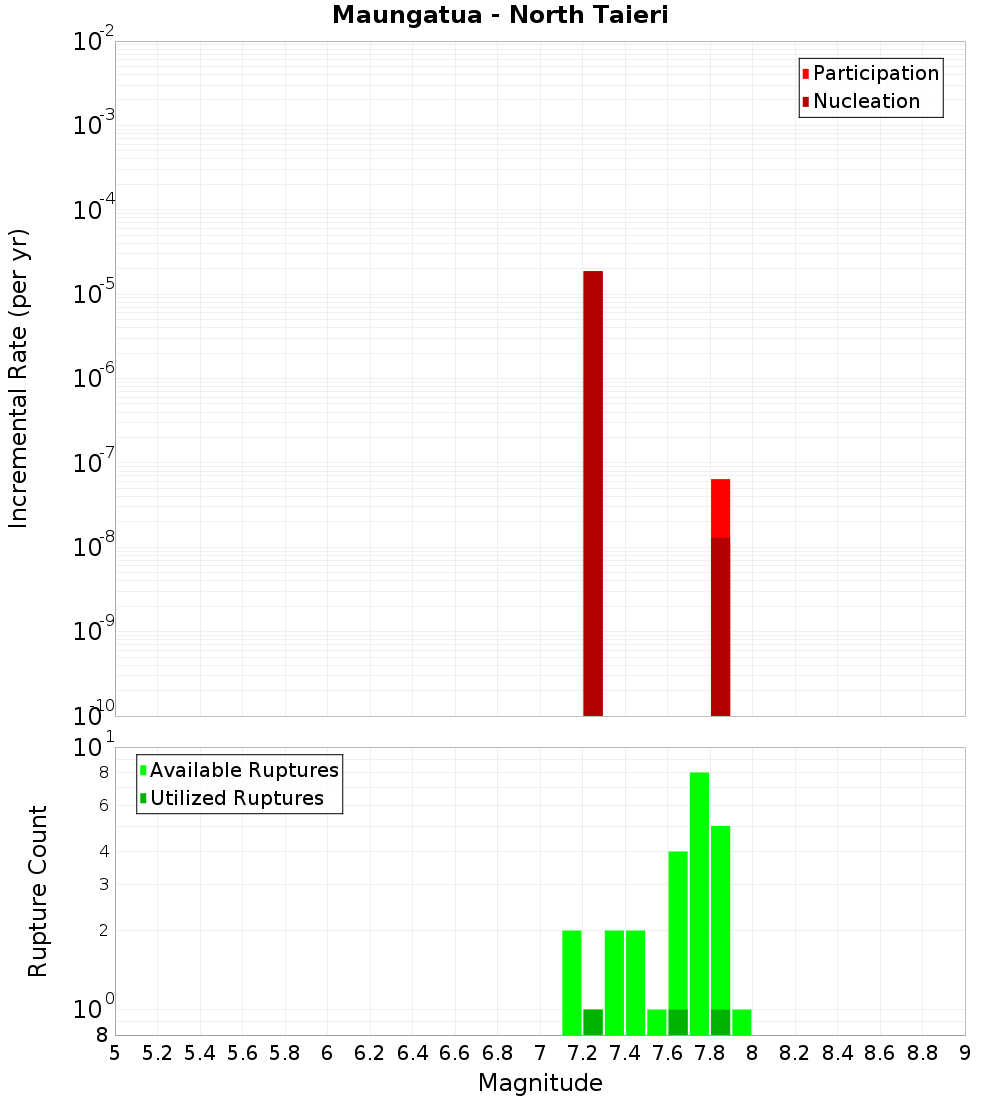 Maungatua - North Taieri

Participation
Nucleation

Incremental Rate (per yr)

$10^{-2}$
$10^{-3}$
$10^{-4}$
$10^{-5}$
$10^{-6}$
$10^{-7}$
$10^{-8}$
$10^{-9}$
$10^{-10}$

Available Ruptures
Utilized Ruptures

Rupture Count

$10^{1}$
8
6
4
3
2
$10^{0}$
8

5 5.2 5.4 5.6 5.8 6 6.2 6.4 6.6 6.8 7 7.2 7.4 7.6 7.8 8 8.2 8.4 8.6 8.8 9

Magnitude